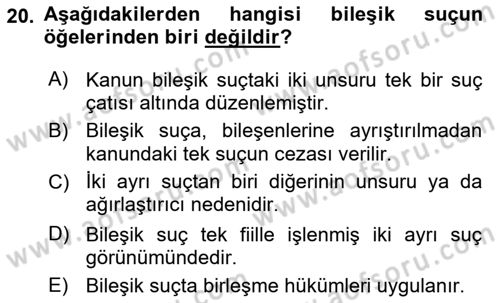 20. Aşağıdakilerden hangisi bileşik suçun öğelerinden biri değildir?

A) Kanun bileşik suçtaki iki unsuru tek bir suç çatısı altında düzenlemiştir.

B) Bileşik suça, bileşenlerine ayrıştırılmadan kanundaki tek suçun cezası verilir.

C) İki ayrı suçtan biri diğerinin unsuru ya da ağırlaştırıcı nedenidir.

D) Bileşik suç tek fiille işlenmiş iki ayrı suç görünümündedir.

E) Bileşik suçta birleşme hükümleri uygulanır.

www.aofsoru.com